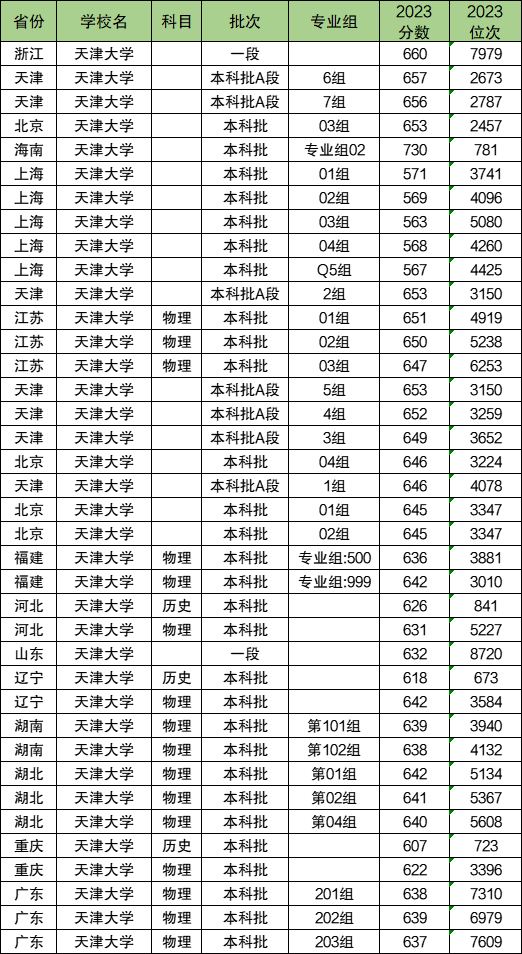 | 省份 | 学校名 | 科目 | 批次 | 专业组 | 2023 分数 | 2023 位次 |
|---|---|---|---|---|---|---|
| 浙江 | 天津大学 |  | 一段 |  | 660 | 7979 |
| 天津 | 天津大学 |  | 本科批A段 | 6组 | 657 | 2673 |
| 天津 | 天津大学 |  | 本科批A段 | 7组 | 656 | 2787 |
| 北京 | 天津大学 |  | 本科批 | 03组 | 653 | 2457 |
| 海南 | 天津大学 |  | 本科批 | 专业组02 | 730 | 781 |
| 上海 | 天津大学 |  | 本科批 | 01组 | 571 | 3741 |
| 上海 | 天津大学 |  | 本科批 | 02组 | 569 | 4096 |
| 上海 | 天津大学 |  | 本科批 | 03组 | 563 | 5080 |
| 上海 | 天津大学 |  | 本科批 | 04组 | 568 | 4260 |
| 上海 | 天津大学 |  | 本科批 | Q5组 | 567 | 4425 |
| 天津 | 天津大学 |  | 本科批A段 | 2组 | 653 | 3150 |
| 江苏 | 天津大学 | 物理 | 本科批 | 01组 | 651 | 4919 |
| 江苏 | 天津大学 | 物理 | 本科批 | 02组 | 650 | 5238 |
| 江苏 | 天津大学 | 物理 | 本科批 | 03组 | 647 | 6253 |
| 天津 | 天津大学 |  | 本科批A段 | 5组 | 653 | 3150 |
| 天津 | 天津大学 |  | 本科批A段 | 4组 | 652 | 3259 |
| 天津 | 天津大学 |  | 本科批A段 | 3组 | 649 | 3652 |
| 北京 | 天津大学 |  | 本科批 | 04组 | 646 | 3224 |
| 天津 | 天津大学 |  | 本科批A段 | 1组 | 646 | 4078 |
| 北京 | 天津大学 |  | 本科批 | 01组 | 645 | 3347 |
| 北京 | 天津大学 |  | 本科批 | 02组 | 645 | 3347 |
| 福建 | 天津大学 | 物理 | 本科批 | 专业组:500 | 636 | 3881 |
| 福建 | 天津大学 | 物理 | 本科批 | 专业组:999 | 642 | 3010 |
| 河北 | 天津大学 | 历史 | 本科批 |  | 626 | 841 |
| 河北 | 天津大学 | 物理 | 本科批 |  | 631 | 5227 |
| 山东 | 天津大学 |  | 一段 |  | 632 | 8720 |
| 辽宁 | 天津大学 | 历史 | 本科批 |  | 618 | 673 |
| 辽宁 | 天津大学 | 物理 | 本科批 |  | 642 | 3584 |
| 湖南 | 天津大学 | 物理 | 本科批 | 第101组 | 639 | 3940 |
| 湖南 | 天津大学 | 物理 | 本科批 | 第102组 | 638 | 4132 |
| 湖北 | 天津大学 | 物理 | 本科批 | 第01组 | 642 | 5134 |
| 湖北 | 天津大学 | 物理 | 本科批 | 第02组 | 641 | 5367 |
| 湖北 | 天津大学 | 物理 | 本科批 | 第04组 | 640 | 5608 |
| 重庆 | 天津大学 | 历史 | 本科批 |  | 607 | 723 |
| 重庆 | 天津大学 | 物理 | 本科批 |  | 622 | 3396 |
| 广东 | 天津大学 | 物理 | 本科批 | 201组 | 638 | 7310 |
| 广东 | 天津大学 | 物理 | 本科批 | 202组 | 639 | 6979 |
| 广东 | 天津大学 | 物理 | 本科批 | 203组 | 637 | 7609 |